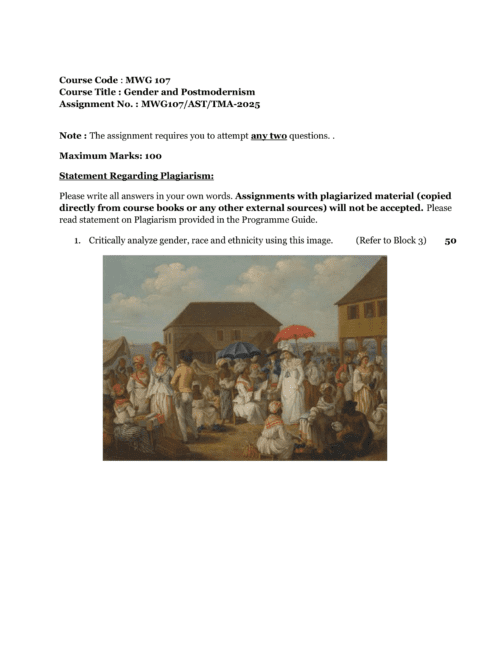 Course Code : MWG 107
Course Title : Gender and Postmodernism
Assignment No. : MWG107/AST/TMA-2025

Note : The assignment requires you to attempt any two questions. .

Maximum Marks: 100

Statement Regarding Plagiarism:

Please write all answers in your own words. Assignments with plagiarized material (copied directly from course books or any other external sources) will not be accepted. Please read statement on Plagiarism provided in the Programme Guide.

1. Critically analyze gender, race and ethnicity using this image. (Refer to Block 3) 50